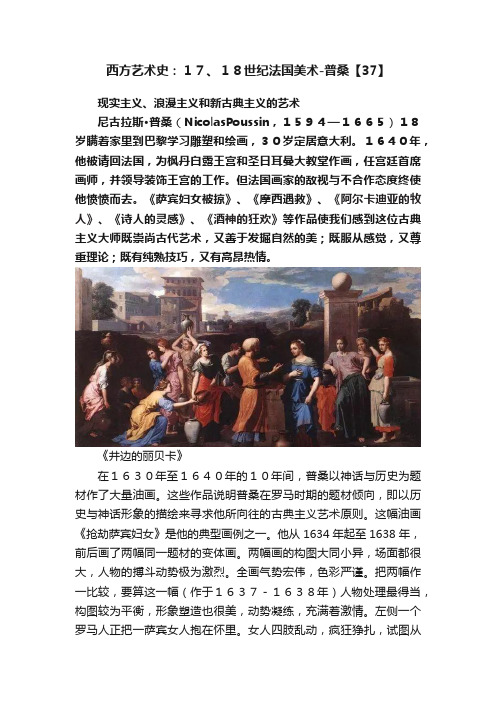 西方艺术史：１７、１８世纪法国美术-普桑【37】

现实主义、浪漫主义和新古典主义的艺术

尼古拉斯•普桑（NicolasPoussin，１５９４—１６６５）１８岁瞒着家里到巴黎学习雕塑和绘画，３０岁定居意大利。１６４０年，他被请回法国，为枫丹白露王宫和圣日耳曼大教堂作画，任宫廷首席画师，并领导装饰王宫的工作。但法国画家的敌视与不合作态度终使他愤愤而去。《萨宾妇女被掠》、《摩西遇救》、《阿尔卡迪亚的牧人》、《诗人的灵感》、《酒神的狂欢》等作品使我们感到这位古典主义大师既崇尚古代艺术，又善于发掘自然的美；既服从感觉，又尊重理论；既有纯熟技巧，又有高昂热情。

《井边的丽贝卡》

在１６３０年至１６４０年的１０年间，普桑以神话与历史为题材作了大量油画。这些作品说明普桑在罗马时期的题材倾向，即以历史与神话形象的描绘来寻求他所向往的古典主义艺术原则。这幅油画《抢劫萨宾妇女》是他的典型画例之一。他从 1634 年起至 1638 年，前后画了两幅同一题材的变体画。两幅画的构图大同小异，场面都很大，人物的搏斗动势极为激烈。全画气势宏伟，色彩严谨。把两幅作一比较，要算这一幅（作于１６３７－１６３８年）人物处理最得当，构图较为平衡，形象塑造也很美，动势凝练，充满着激情。左侧一个罗马人正把一萨宾女人抱在怀里。女人四肢乱动，疯狂挣扎，试图从